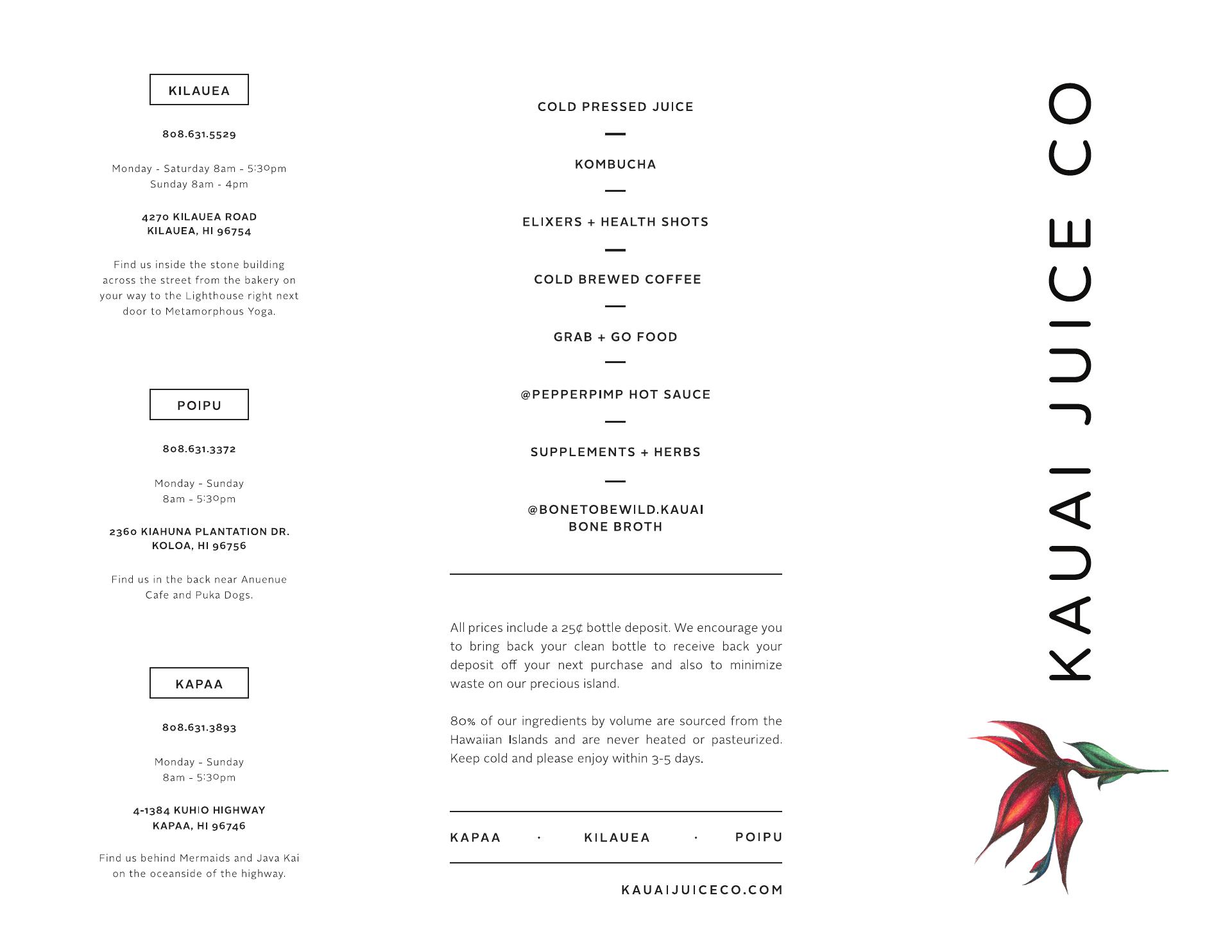 KILAUEA

808.631.5529

Monday - Saturday 8am - 5:30pm
Sunday 8am - 4pm

4270 KILAUEA ROAD
KILAUEA, HI 96754

Find us inside the stone building across the street from the bakery on your way to the Lighthouse right next door to Metamorphous Yoga.

POIPU

808.631.3372

Monday - Sunday
8am - 5:30pm

2360 KIAHUNA PLANTATION DR.
KOLOA, HI 96756

Find us in the back near Anuenue Cafe and Puka Dogs.

KAPAA

808.631.3893

Monday - Sunday
8am - 5:30pm

4-1384 KUHIO HIGHWAY
KAPAA, HI 96746

Find us behind Mermaids and Java Kai on the oceanside of the highway.

COLD PRESSED JUICE
—
KOMBUCHA
—
ELIXERS + HEALTH SHOTS
—
COLD BREWED COFFEE
—
GRAB + GO FOOD
—
@PEPPERPIMP HOT SAUCE
—
SUPPLEMENTS + HERBS
—
@BONETOBEWILD.KAUAI
BONE BROTH

All prices include a 25¢ bottle deposit. We encourage you to bring back your clean bottle to receive back your deposit off your next purchase and also to minimize waste on our precious island.

80% of our ingredients by volume are sourced from the Hawaiian Islands and are never heated or pasteurized. Keep cold and please enjoy within 3-5 days.

KAPAA · KILAUEA · POIPU

KAUAIJUICECO.COM

KAUAI JUICE CO